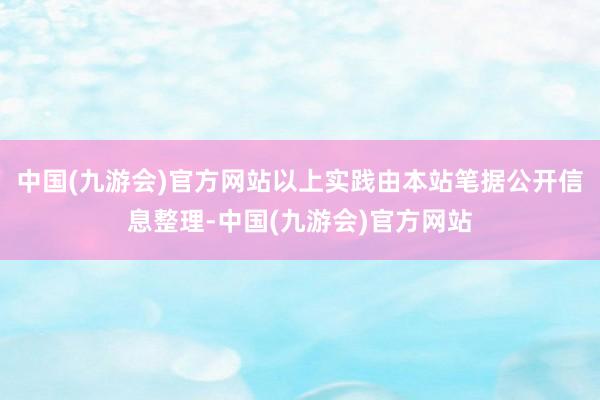 中国(九游会)官方网站以上实践由本站笔据公开信息整理-中国(九游会)官方网站